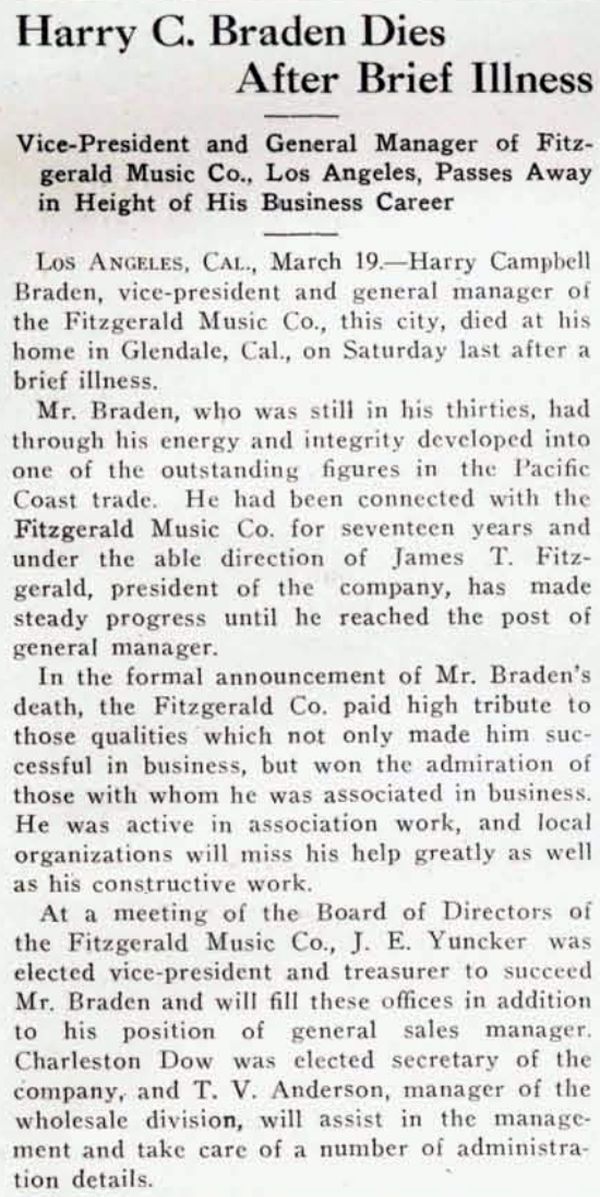 Harry C. Braden Dies After Brief Illness

Vice-President and General Manager of Fitzgerald Music Co., Los Angeles, Passes Away in Height of His Business Career

Los Angeles, Cal., March 19.—Harry Campbell Braden, vice-president and general manager of the Fitzgerald Music Co., this city, died at his home in Glendale, Cal., on Saturday last after a brief illness.

Mr. Braden, who was still in his thirties, had through his energy and integrity developed into one of the outstanding figures in the Pacific Coast trade. He had been connected with the Fitzgerald Music Co. for seventeen years and under the able direction of James T. Fitzgerald, president of the company, has made steady progress until he reached the post of general manager.

In the formal announcement of Mr. Braden's death, the Fitzgerald Co. paid high tribute to those qualities which not only made him successful in business, but won the admiration of those with whom he was associated in business. He was active in association work, and local organizations will miss his help greatly as well as his constructive work.

At a meeting of the Board of Directors of the Fitzgerald Music Co., J. E. Yuncker was elected vice-president and treasurer to succeed Mr. Braden and will fill these offices in addition to his position of general sales manager. Charleston Dow was elected secretary of the company, and T. V. Anderson, manager of the wholesale division, will assist in the management and take care of a number of administration details.